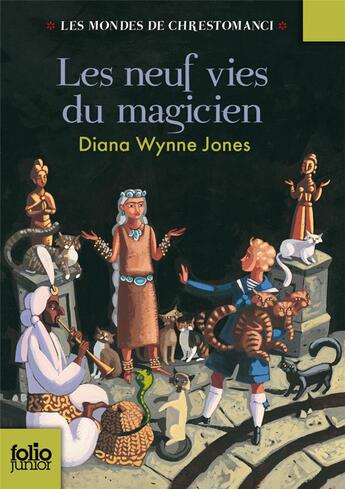 LES MONDES DE CHRESTOMANCI

Les neuf vies du magicien

Diana Wynne Jones

folio junior